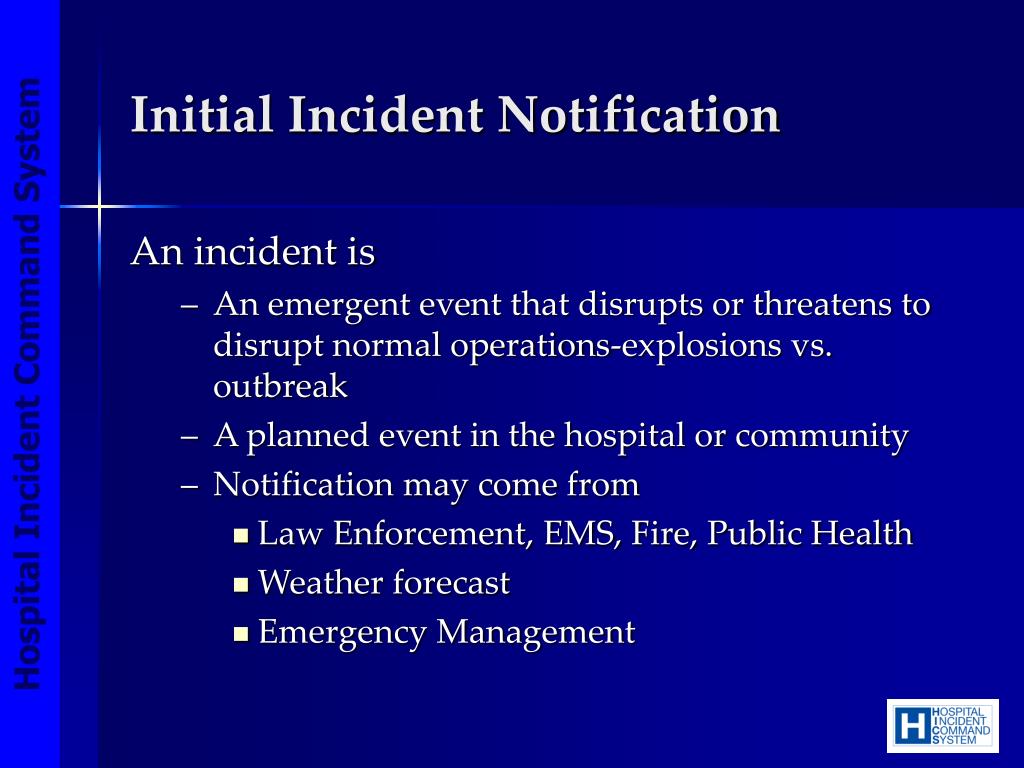 Hospital Incident Command System

Initial Incident Notification

An incident is

– An emergent event that disrupts or threatens to disrupt normal operations-explosions vs. outbreak

– A planned event in the hospital or community

– Notification may come from

▪ Law Enforcement, EMS, Fire, Public Health

▪ Weather forecast

▪ Emergency Management

H HOSPITAL INCIDENT COMMAND SYSTEM